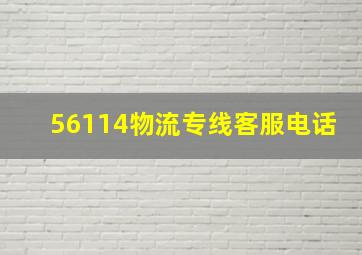 56114物流专线客服电话